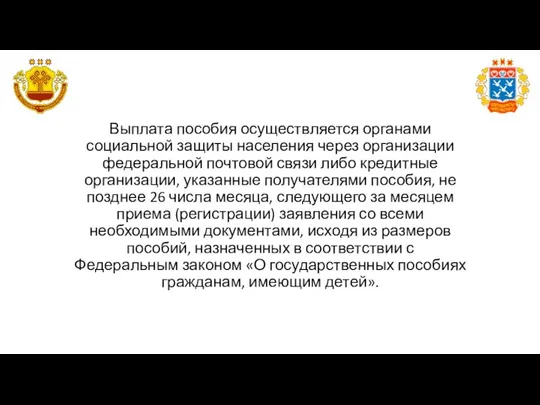 Выплата пособия осуществляется органами социальной защиты населения через организации федеральной почтовой связи либо кредитные организации, указанные получателями пособия, не позднее 26 числа месяца, следующего за месяцем приема (регистрации) заявления со всеми необходимыми документами, исходя из размеров пособий, назначенных в соответствии с Федеральным законом «О государственных пособиях гражданам, имеющим детей».